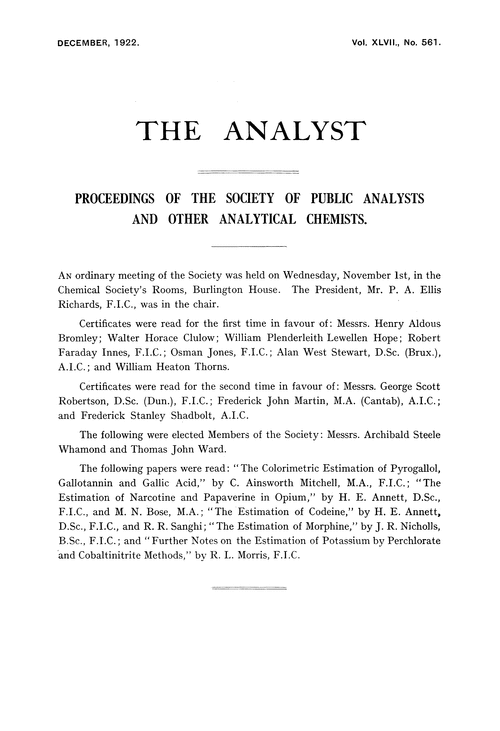 DECEMBER, 1922. Vol. XLVII., No. 561.

THE ANALYST

PROCEEDINGS OF THE SOCIETY OF PUBLIC ANALYSTS AND OTHER ANALYTICAL CHEMISTS.

An ordinary meeting of the Society was held on Wednesday, November 1st, in the Chemical Society's Rooms, Burlington House. The President, Mr. P. A. Ellis Richards, F.I.C., was in the chair.

Certificates were read for the first time in favour of: Messrs. Henry Aldous Bromley; Walter Horace Clulow; William Plenderleith Lewellen Hope; Robert Faraday Innes, F.I.C.; Osman Jones, F.I.C.; Alan West Stewart, D.Sc. (Brux.), A.I.C.; and William Heaton Thorns.

Certificates were read for the second time in favour of: Messrs. George Scott Robertson, D.Sc. (Dun.), F.I.C.; Frederick John Martin, M.A. (Cantab), A.I.C.; and Frederick Stanley Shadbolt, A.I.C.

The following were elected Members of the Society: Messrs. Archibald Steele Whamond and Thomas John Ward.

The following papers were read: "The Colorimetric Estimation of Pyrogallol, Gallotannin and Gallic Acid," by C. Ainsworth Mitchell, M.A., F.I.C.; "The Estimation of Narcotine and Papaverine in Opium," by H. E. Annett, D.Sc., F.I.C., and M. N. Bose, M.A.; "The Estimation of Codeine," by H. E. Annett, D.Sc., F.I.C., and R. R. Sanghi; "The Estimation of Morphine," by J. R. Nicholls, B.Sc., F.I.C.; and "Further Notes on the Estimation of Potassium by Perchlorate and Cobaltinitrite Methods," by R. L. Morris, F.I.C.